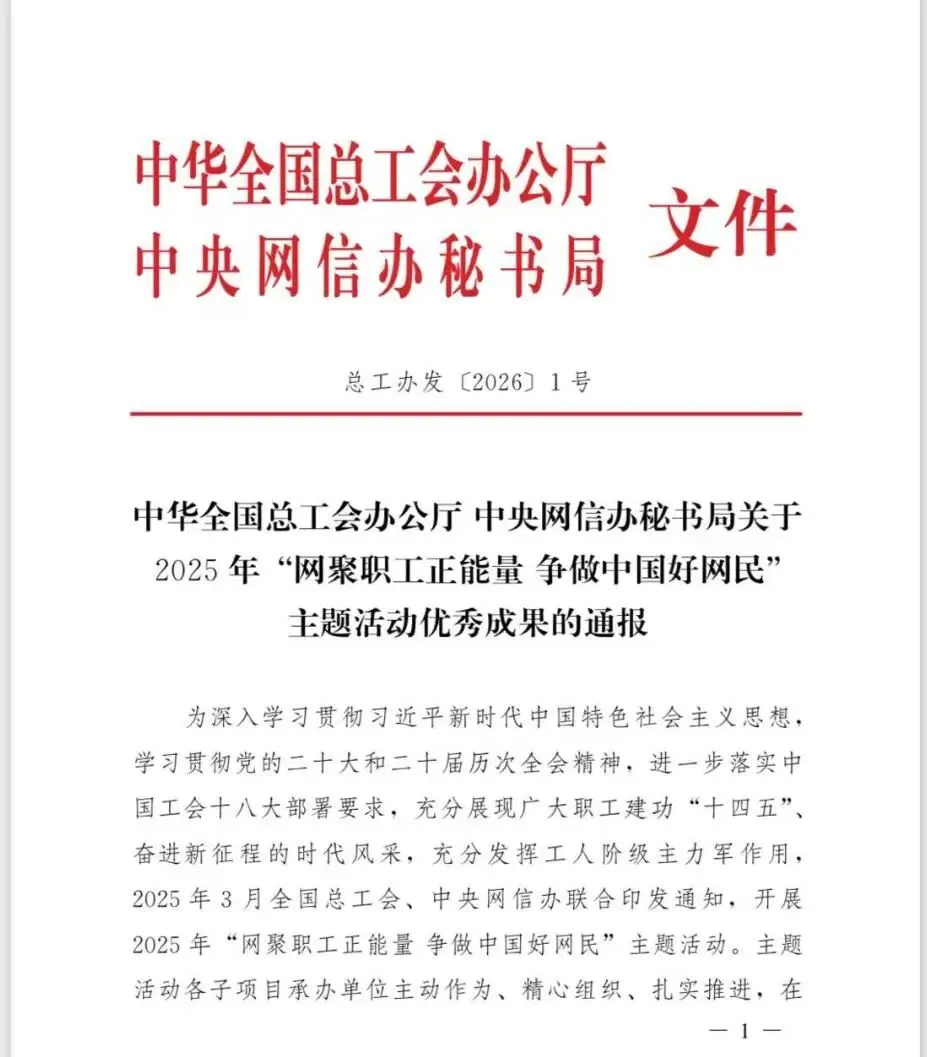 中华全国总工会办公厅
中央网信办秘书局
文件

总工办发〔2026〕1号

中华全国总工会办公厅 中央网信办秘书局关于2025年“网聚职工正能量 争做中国好网民”主题活动优秀成果的通报

为深入学习贯彻习近平新时代中国特色社会主义思想，学习贯彻党的二十大和二十届历次全会精神，进一步落实中国工会十八大部署要求，充分展现广大职工建功“十四五”、奋进新征程的时代风采，充分发挥工人阶级主力军作用，2025年3月全国总工会、中央网信办联合印发通知，开展2025年“网聚职工正能量 争做中国好网民”主题活动。主题活动各子项目承办单位主动作为、精心组织、扎实推进，在

— 1 —